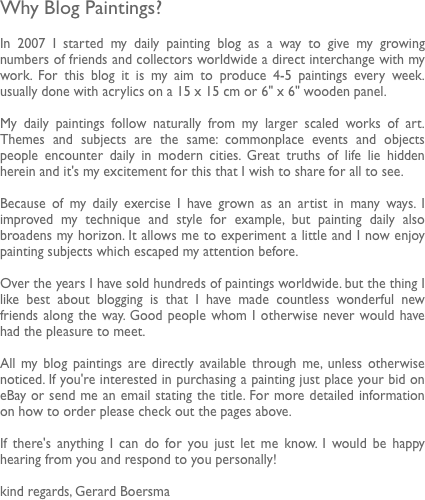 Why Blog Paintings?

In 2007 I started my daily painting blog as a way to give my growing numbers of friends and collectors worldwide a direct interchange with my work. For this blog it is my aim to produce 4-5 paintings every week. usually done with acrylics on a 15 x 15 cm or 6" x 6" wooden panel.

My daily paintings follow naturally from my larger scaled works of art. Themes and subjects are the same: commonplace events and objects people encounter daily in modern cities. Great truths of life lie hidden herein and it's my excitement for this that I wish to share for all to see.

Because of my daily exercise I have grown as an artist in many ways. I improved my technique and style for example, but painting daily also broadens my horizon. It allows me to experiment a little and I now enjoy painting subjects which escaped my attention before.

Over the years I have sold hundreds of paintings worldwide. but the thing I like best about blogging is that I have made countless wonderful new friends along the way. Good people whom I otherwise never would have had the pleasure to meet.

All my blog paintings are directly available through me, unless otherwise noticed. If you're interested in purchasing a painting just place your bid on eBay or send me an email stating the title. For more detailed information on how to order please check out the pages above.

If there's anything I can do for you just let me know. I would be happy hearing from you and respond to you personally!

kind regards, Gerard Boersma